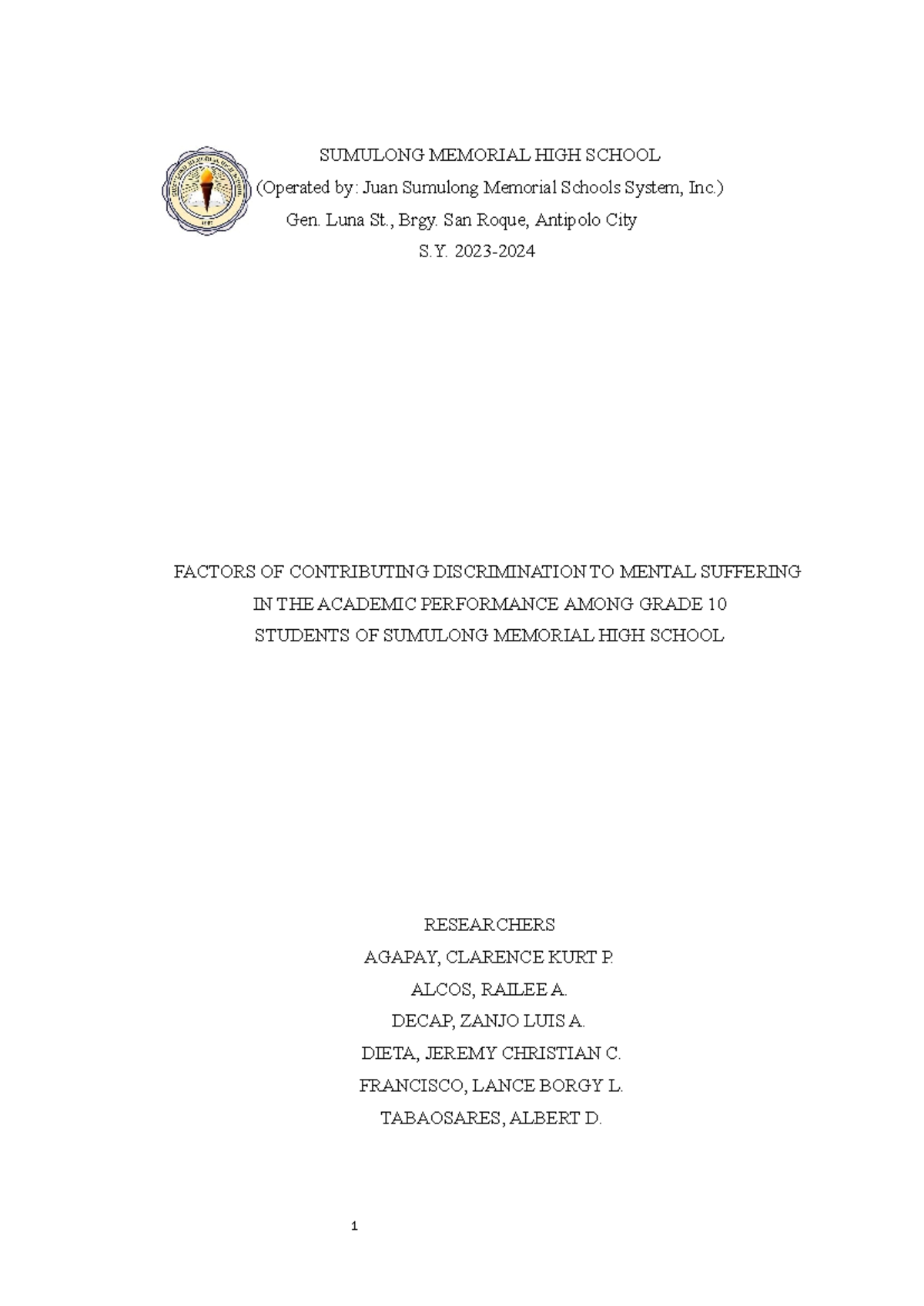 SUMULONG MEMORIAL HIGH SCHOOL
(Operated by: Juan Sumulong Memorial Schools System, Inc.)
Gen. Luna St., Brgy. San Roque, Antipolo City
S.Y. 2023-2024

FACTORS OF CONTRIBUTING DISCRIMINATION TO MENTAL SUFFERING IN THE ACADEMIC PERFORMANCE AMONG GRADE 10 STUDENTS OF SUMULONG MEMORIAL HIGH SCHOOL

RESEARCHERS
AGAPAY, CLARENCE KURT P.
ALCOS, RAILEE A.
DECAP, ZANJO LUIS A.
DIETA, JEREMY CHRISTIAN C.
FRANCISCO, LANCE BORGY L.
TABAOSARES, ALBERT D.

1